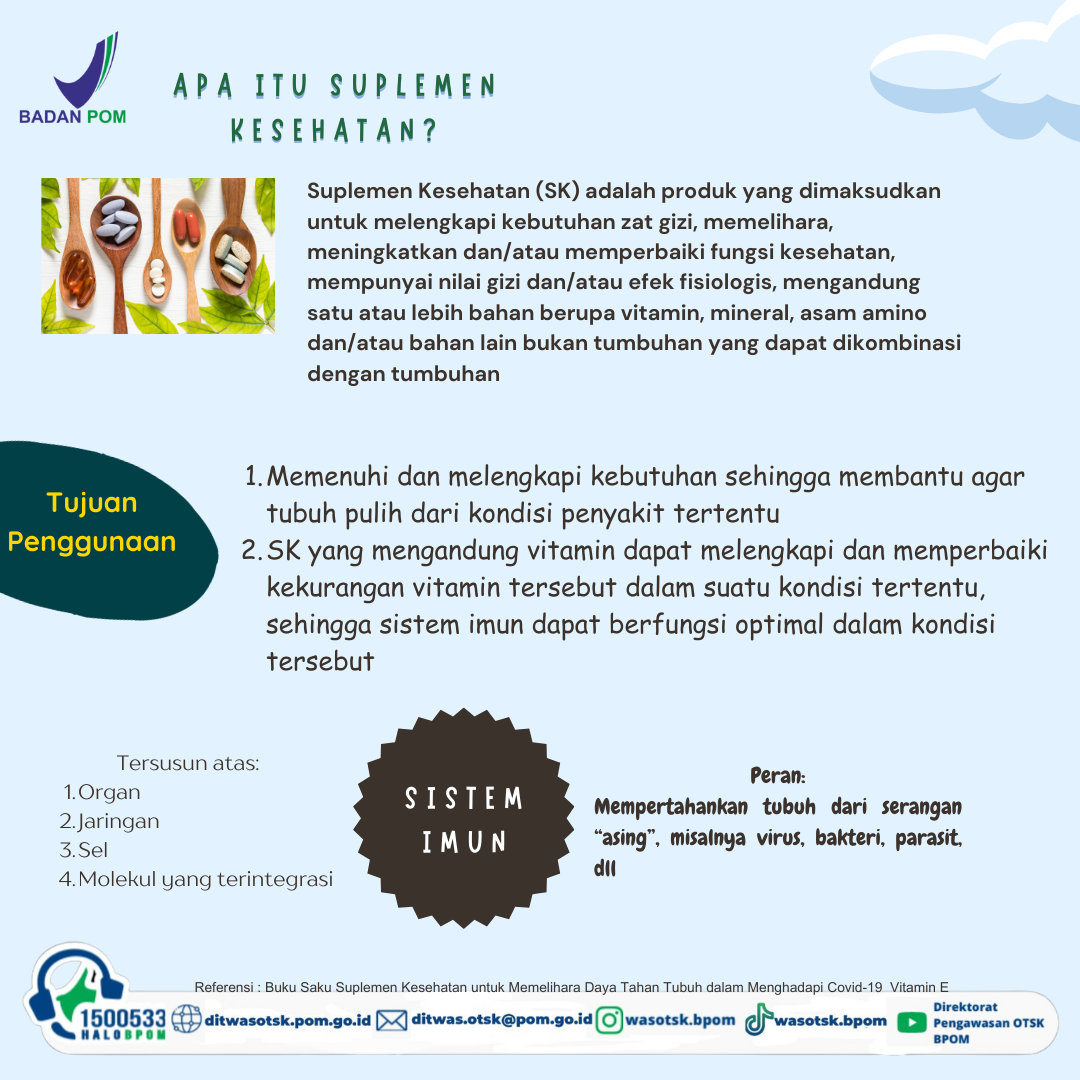 BADAN POM

APA ITU SUPLEMEN KESEHATAN?

Suplemen Kesehatan (SK) adalah produk yang dimaksudkan untuk melengkapi kebutuhan zat gizi, memelihara, meningkatkan dan/atau memperbaiki fungsi kesehatan, mempunyai nilai gizi dan/atau efek fisiologis, mengandung satu atau lebih bahan berupa vitamin, mineral, asam amino dan/atau bahan lain bukan tumbuhan yang dapat dikombinasi dengan tumbuhan

Tujuan Penggunaan

1. Memenuhi dan melengkapi kebutuhan sehingga membantu agar tubuh pulih dari kondisi penyakit tertentu
2. SK yang mengandung vitamin dapat melengkapi dan memperbaiki kekurangan vitamin tersebut dalam suatu kondisi tertentu, sehingga sistem imun dapat berfungsi optimal dalam kondisi tersebut

Tersusun atas:
1. Organ
2. Jaringan
3. Sel
4. Molekul yang terintegrasi

SISTEM IMUN

Peran:
Mempertahankan tubuh dari serangan "asing", misalnya virus, bakteri, parasit, dll

Referensi : Buku Saku Suplemen Kesehatan untuk Memelihara Daya Tahan Tubuh dalam Menghadapi Covid-19 Vitamin E

1500533 HALOBPOM ditwasotsk.pom.go.id ditwas.otsk@pom.go.id wasotsk.bpom wasotsk.bpom Direktorat Pengawasan OTSK BPOM